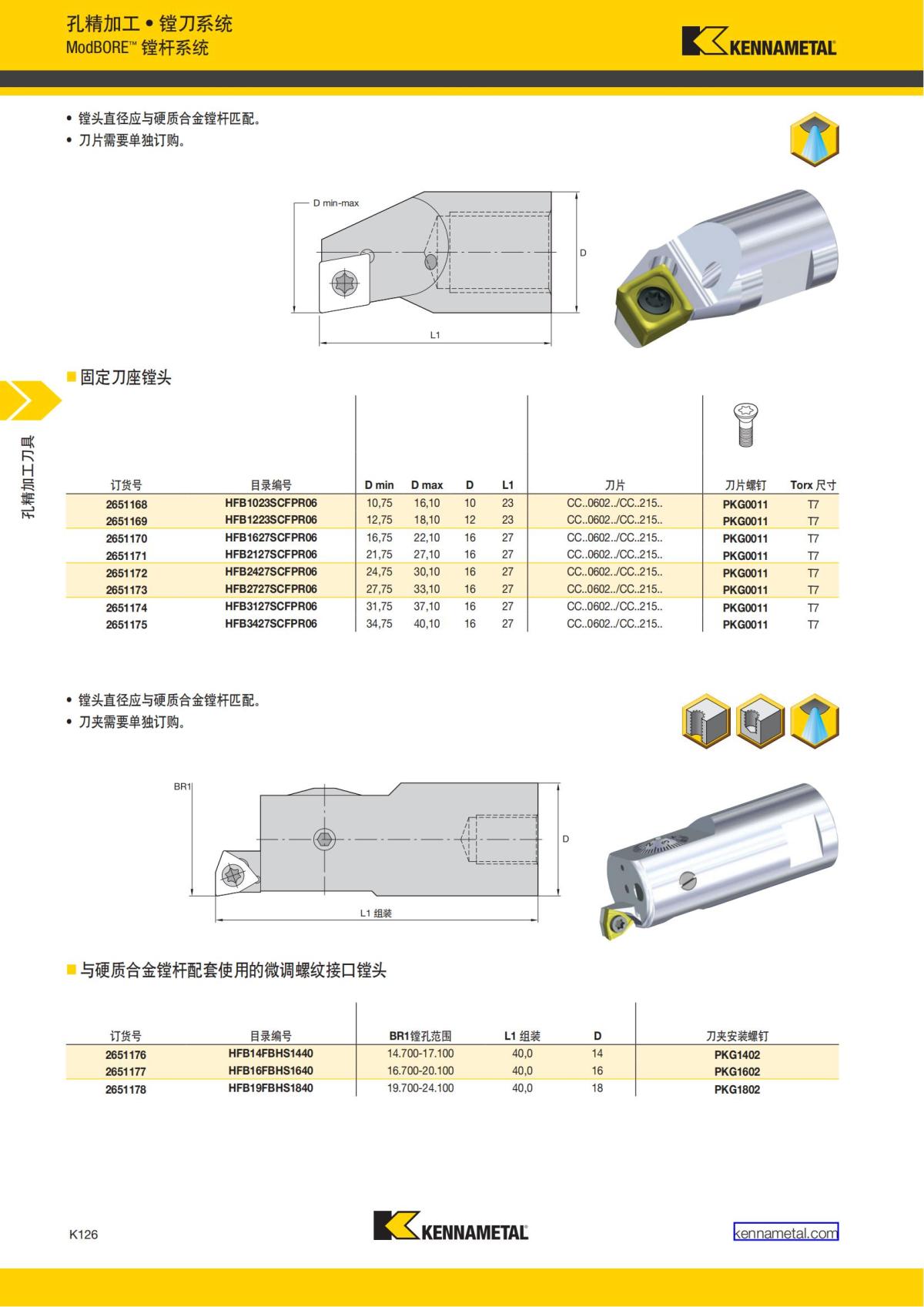 孔精加工 • 镗刀系统
ModBORE™ 镗杆系统

KENNAMETAL

• 镗头直径应与硬质合金镗杆匹配。
• 刀片需要单独订购。

D min-max
D
L1

孔精加工刀具

■ 固定刀座镗头

| 订货号 | 目录编号 | D min | D max | D | L1 | 刀片 | 刀片螺钉 | Torx 尺寸 |
|---|---|---|---|---|---|---|---|---|
| 2651168 | HFB1023SCFPR06 | 10,75 | 16,10 | 10 | 23 | CC..0602../CC..215.. | PKG0011 | T7 |
| 2651169 | HFB1223SCFPR06 | 12,75 | 18,10 | 12 | 23 | CC..0602../CC..215.. | PKG0011 | T7 |
| 2651170 | HFB1627SCFPR06 | 16,75 | 22,10 | 16 | 27 | CC..0602../CC..215.. | PKG0011 | T7 |
| 2651171 | HFB2127SCFPR06 | 21,75 | 27,10 | 16 | 27 | CC..0602../CC..215.. | PKG0011 | T7 |
| 2651172 | HFB2427SCFPR06 | 24,75 | 30,10 | 16 | 27 | CC..0602../CC..215.. | PKG0011 | T7 |
| 2651173 | HFB2727SCFPR06 | 27,75 | 33,10 | 16 | 27 | CC..0602../CC..215.. | PKG0011 | T7 |
| 2651174 | HFB3127SCFPR06 | 31,75 | 37,10 | 16 | 27 | CC..0602../CC..215.. | PKG0011 | T7 |
| 2651175 | HFB3427SCFPR06 | 34,75 | 40,10 | 16 | 27 | CC..0602../CC..215.. | PKG0011 | T7 |

• 镗头直径应与硬质合金镗杆匹配。
• 刀夹需要单独订购。

BR1
D
L1 组装

■ 与硬质合金镗杆配套使用的微调螺纹接口镗头

| 订货号 | 目录编号 | BR1镗孔范围 | L1 组装 | D | 刀夹安装螺钉 |
|---|---|---|---|---|---|
| 2651176 | HFB14FBHS1440 | 14.700-17.100 | 40,0 | 14 | PKG1402 |
| 2651177 | HFB16FBHS1640 | 16.700-20.100 | 40,0 | 16 | PKG1602 |
| 2651178 | HFB19FBHS1840 | 19.700-24.100 | 40,0 | 18 | PKG1802 |

K126
KENNAMETAL
kennametal.com